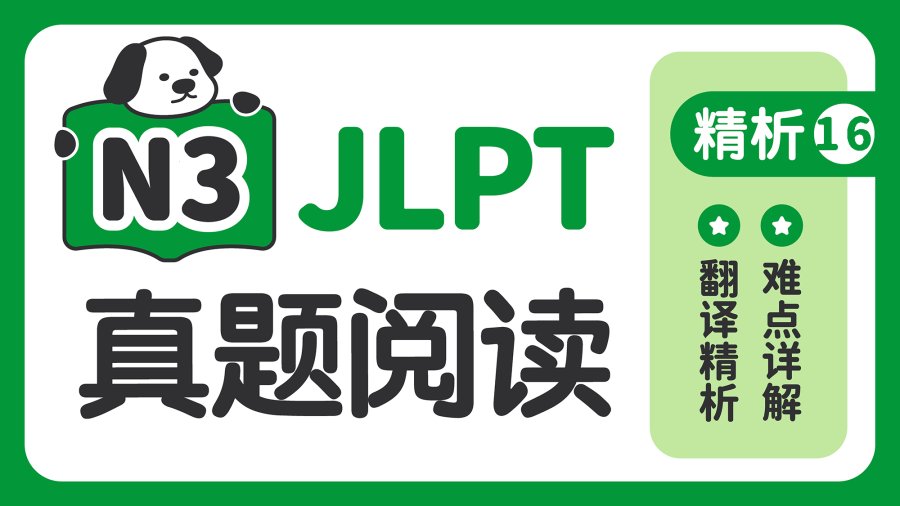 N3 JLPT

真题阅读

精析 16

翻译精析

难点详解